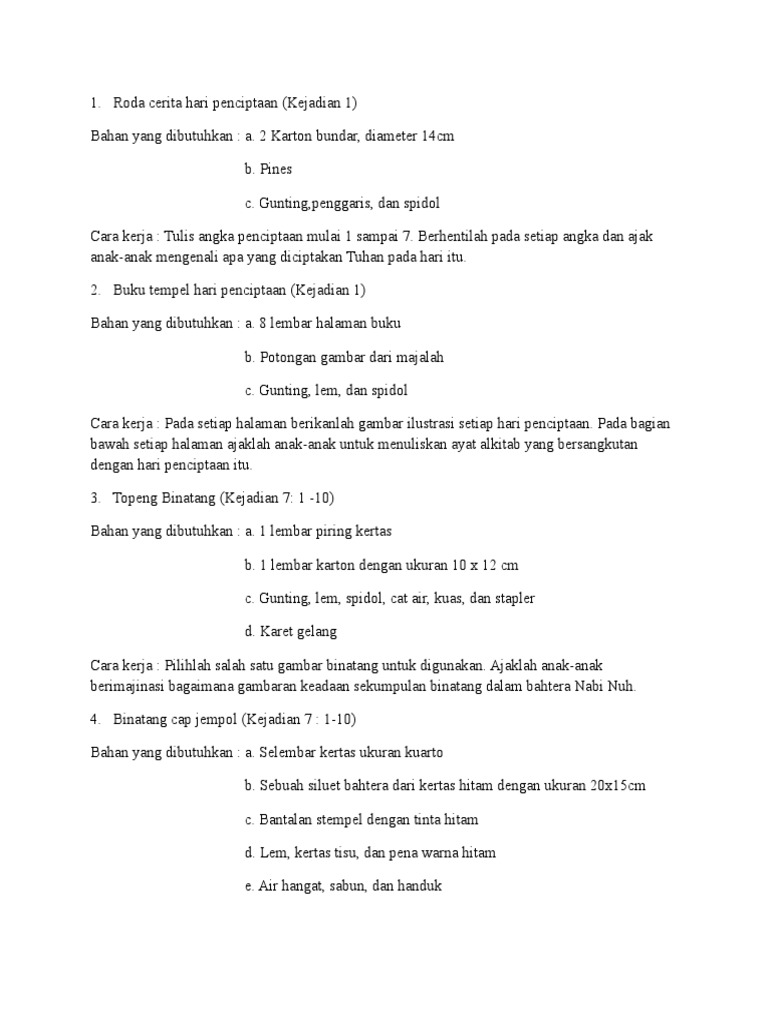 1. Roda cerita hari penciptaan (Kejadian 1)

Bahan yang dibutuhkan : a. 2 Karton bundar, diameter 14cm

b. Pines

c. Gunting,penggaris, dan spidol

Cara kerja : Tulis angka penciptaan mulai 1 sampai 7. Berhentilah pada setiap angka dan ajak anak-anak mengenali apa yang diciptakan Tuhan pada hari itu.

2. Buku tempel hari penciptaan (Kejadian 1)

Bahan yang dibutuhkan : a. 8 lembar halaman buku

b. Potongan gambar dari majalah

c. Gunting, lem, dan spidol

Cara kerja : Pada setiap halaman berikanlah gambar ilustrasi setiap hari penciptaan. Pada bagian bawah setiap halaman ajaklah anak-anak untuk menuliskan ayat alkitab yang bersangkutan dengan hari penciptaan itu.

3. Topeng Binatang (Kejadian 7: 1 -10)

Bahan yang dibutuhkan : a. 1 lembar piring kertas

b. 1 lembar karton dengan ukuran 10 x 12 cm

c. Gunting, lem, spidol, cat air, kuas, dan stapler

d. Karet gelang

Cara kerja : Pilihlah salah satu gambar binatang untuk digunakan. Ajaklah anak-anak berimajinasi bagaimana gambaran keadaan sekumpulan binatang dalam bahtera Nabi Nuh.

4. Binatang cap jempol (Kejadian 7 : 1-10)

Bahan yang dibutuhkan : a. Selembar kertas ukuran kuarto

b. Sebuah siluet bahtera dari kertas hitam dengan ukuran 20x15cm

c. Bantalan stempel dengan tinta hitam

d. Lem, kertas tisu, dan pena warna hitam

e. Air hangat, sabun, dan handuk